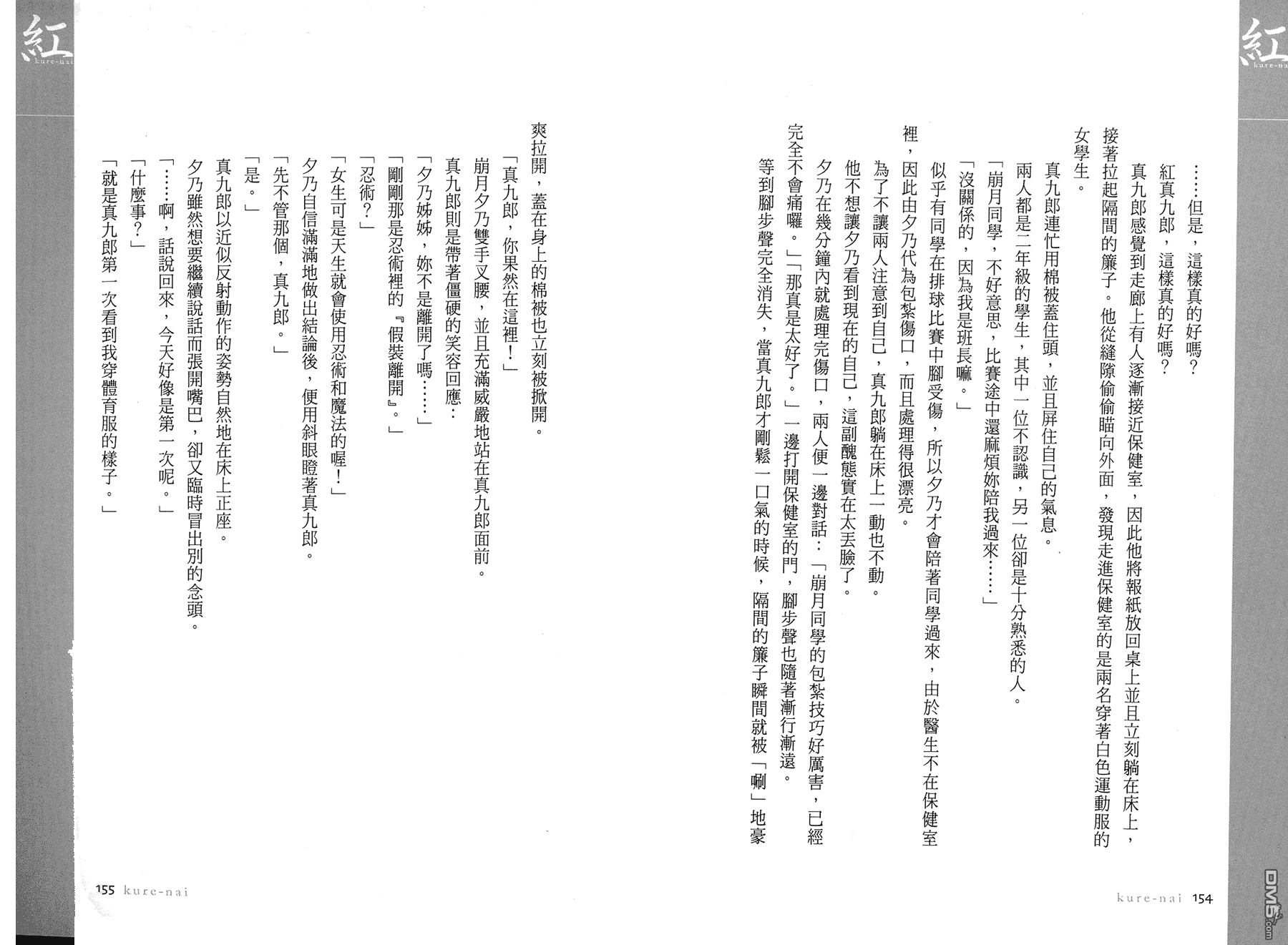 紅
kure-nai

……但是，這樣真的好嗎？

紅真九郎，這樣真的好嗎？

真九郎感覺到走廊上有人逐漸接近保健室，因此他將報紙放回桌上並且立刻躺在床上，接著拉起隔間的簾子。他從縫隙偷偷瞄向外面，發現走進保健室的是兩名穿著白色運動服的女學生。

真九郎連忙用棉被蓋住頭，並且屏住自己的氣息。

兩人都是二年級的學生，其中一位不認識，另一位卻是十分熟悉的人。

「崩月同學，不好意思，比賽途中還麻煩妳陪我過來……」

「沒關係的，因為我是班長嘛。」

似乎有同學在排球比賽中腳受傷，所以夕乃才會陪著同學過來，由於醫生不在保健室裡，因此由夕乃代為包紮傷口，而且處理得很漂亮。

為了不讓兩人注意到自己，真九郎躺在床上一動也不動。

他不想讓夕乃看到現在的自己，這副醜態實在太丟臉了。

夕乃在幾分鐘內就處理完傷口，兩人便一邊對話：「崩月同學的包紮技巧好厲害，已經完全不會痛囉。」「那真是太好了。」一邊打開保健室的門，腳步聲也隨著漸行漸遠。

等到腳步聲完全消失，當真九郎才剛鬆一口氣的時候，隔間的簾子瞬間就被「唰」地豪

kure-nai 154

紅
kure-nai

爽拉開，蓋在身上的棉被也立刻被掀開。

「真九郎，你果然在這裡！」

崩月夕乃雙手叉腰，並且充滿威嚴地站在真九郎面前。

真九郎則是帶著僵硬的笑容回應：

「夕乃姊姊，妳不是離開了嗎……」

「剛剛那是忍術裡的『假裝離開』。」

「忍術？」

「女生可是天生就會使用忍術和魔法的喔！」

夕乃自信滿滿地做出結論後，便用斜眼瞪著真九郎。

「先不管那個，真九郎。」

「是。」

真九郎以近似反射動作的姿勢自然地在床上正座。

夕乃雖然想要繼續說話而張開嘴巴，卻又臨時冒出別的念頭。

「……啊，話說回來，今天好像是第一次呢。」

「什麼事？」

「就是真九郎第一次看到我穿體育服的樣子。」

155 kure-nai

DM5.com